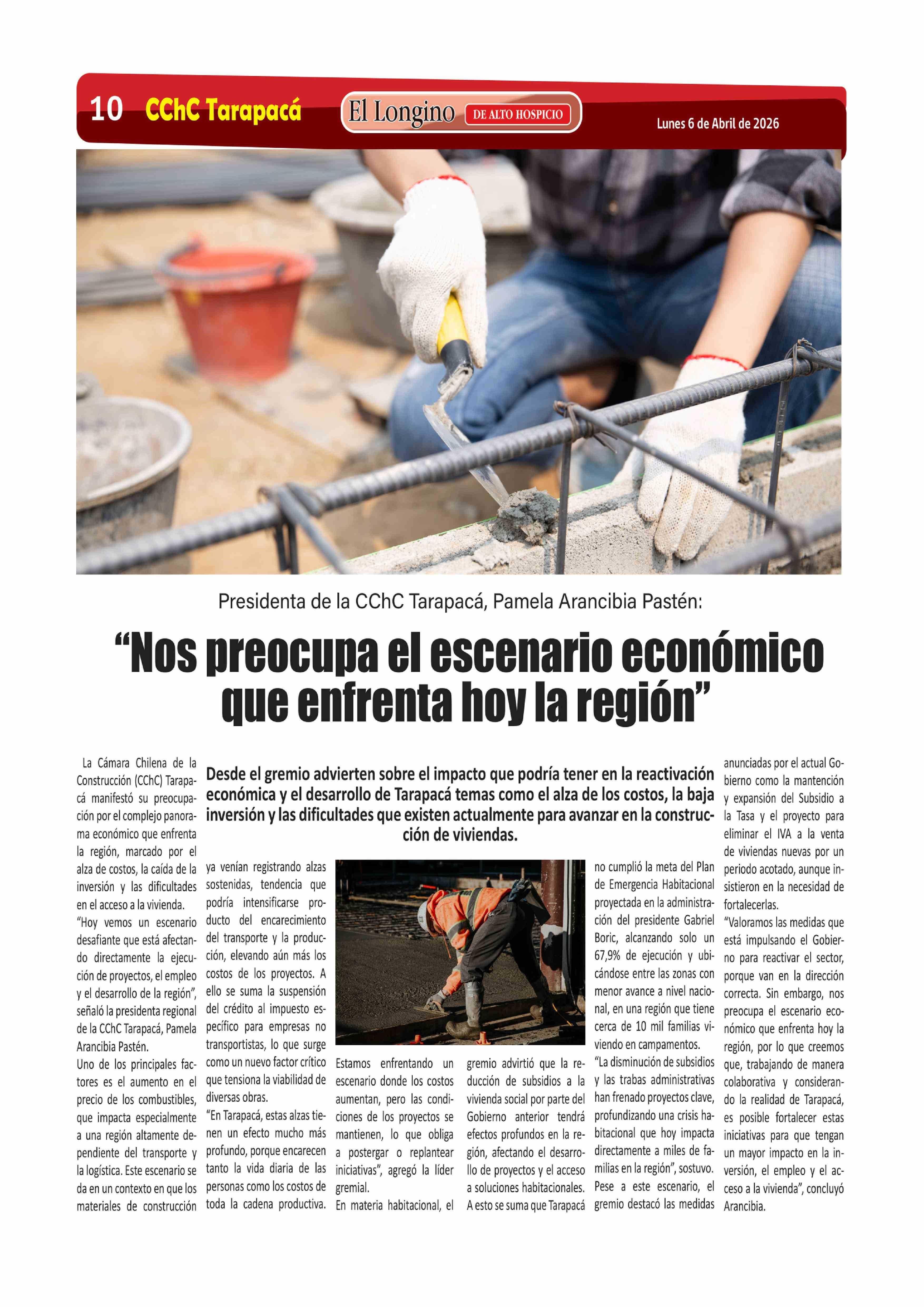 10 CChC Tarapacá

El Longino DE ALTO HOSPICIO

Lunes 6 de Abril de 2026

Presidenta de la CChC Tarapacá, Pamela Arancibia Pastén:

“Nos preocupa el escenario económico que enfrenta hoy la región”

Desde el gremio advierten sobre el impacto que podría tener en la reactivación económica y el desarrollo de Tarapacá temas como el alza de los costos, la baja inversión y las dificultades que existen actualmente para avanzar en la construcción de viviendas.

La Cámara Chilena de la Construcción (CChC) Tarapacá manifestó su preocupación por el complejo panorama económico que enfrenta la región, marcado por el alza de costos, la caída de la inversión y las dificultades en el acceso a la vivienda.

“Hoy vemos un escenario desafiante que está afectando directamente la ejecución de proyectos, el empleo y el desarrollo de la región”, señaló la presidenta regional de la CChC Tarapacá, Pamela Arancibia Pastén.

Uno de los principales factores es el aumento en el precio de los combustibles, que impacta especialmente a una región altamente dependiente del transporte y la logística. Este escenario se da en un contexto en que los materiales de construcción ya venían registrando alzas sostenidas, tendencia que podría intensificarse producto del encarecimiento del transporte y la producción, elevando aún más los costos de los proyectos. A ello se suma la suspensión del crédito al impuesto específico para empresas no transportistas, lo que surge como un nuevo factor crítico que tensiona la viabilidad de diversas obras.

“En Tarapacá, estas alzas tienen un efecto mucho más profundo, porque encarecen tanto la vida diaria de las personas como los costos de toda la cadena productiva. Estamos enfrentando un escenario donde los costos aumentan, pero las condiciones de los proyectos se mantienen, lo que obliga a postergar o replantear iniciativas”, agregó la líder gremial.

En materia habitacional, el gremio advirtió que la reducción de subsidios a la vivienda social por parte del Gobierno anterior tendrá efectos profundos en la región, afectando el desarrollo de proyectos y el acceso a soluciones habitacionales. A esto se suma que Tarapacá no cumplió la meta del Plan de Emergencia Habitacional proyectada en la administración del presidente Gabriel Boric, alcanzando solo un 67,9% de ejecución y ubicándose entre las zonas con menor avance a nivel nacional, en una región que tiene cerca de 10 mil familias viviendo en campamentos.

“La disminución de subsidios y las trabas administrativas han frenado proyectos clave, profundizando una crisis habitacional que hoy impacta directamente a miles de familias en la región”, sostuvo.

Pese a este escenario, el gremio destacó las medidas anunciadas por el actual Gobierno como la mantención y expansión del Subsidio a la Tasa y el proyecto para eliminar el IVA a la venta de viviendas nuevas por un periodo acotado, aunque insistieron en la necesidad de fortalecerlas.

“Valoramos las medidas que está impulsando el Gobierno para reactivar el sector, porque van en la dirección correcta. Sin embargo, nos preocupa el escenario económico que enfrenta hoy la región, por lo que creemos que, trabajando de manera colaborativa y considerando la realidad de Tarapacá, es posible fortalecer estas iniciativas para que tengan un mayor impacto en la inversión, el empleo y el acceso a la vivienda”, concluyó Arancibia.